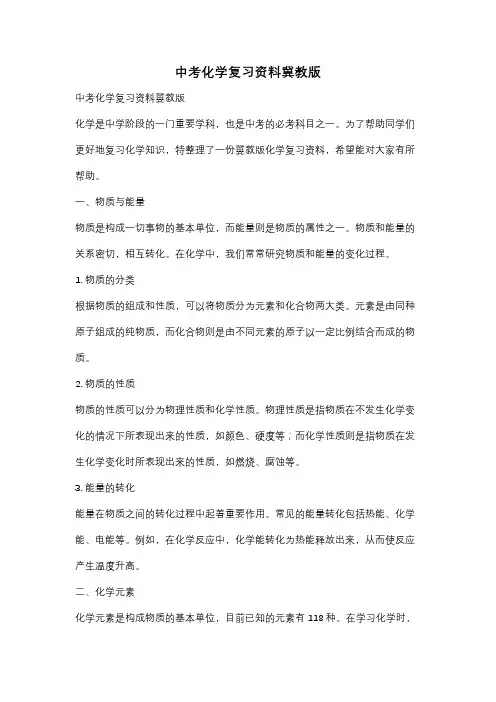 中考化学复习资料冀教版

中考化学复习资料冀教版

化学是中学阶段的一门重要学科，也是中考的必考科目之一。为了帮助同学们更好地复习化学知识，特整理了一份冀教版化学复习资料，希望能对大家有所帮助。

一、物质与能量

物质是构成一切事物的基本单位，而能量则是物质的属性之一。物质和能量的关系密切，相互转化。在化学中，我们常常研究物质和能量的变化过程。

1. 物质的分类

根据物质的组成和性质，可以将物质分为元素和化合物两大类。元素是由同种原子组成的纯物质，而化合物则是由不同元素的原子以一定比例结合而成的物质。

2. 物质的性质

物质的性质可以分为物理性质和化学性质。物理性质是指物质在不发生化学变化的情况下所表现出来的性质，如颜色、硬度等；而化学性质则是指物质在发生化学变化时所表现出来的性质，如燃烧、腐蚀等。

3. 能量的转化

能量在物质之间的转化过程中起着重要作用。常见的能量转化包括热能、化学能、电能等。例如，在化学反应中，化学能转化为热能释放出来，从而使反应产生温度升高。

二、化学元素

化学元素是构成物质的基本单位，目前已知的元素有 118 种。在学习化学时，